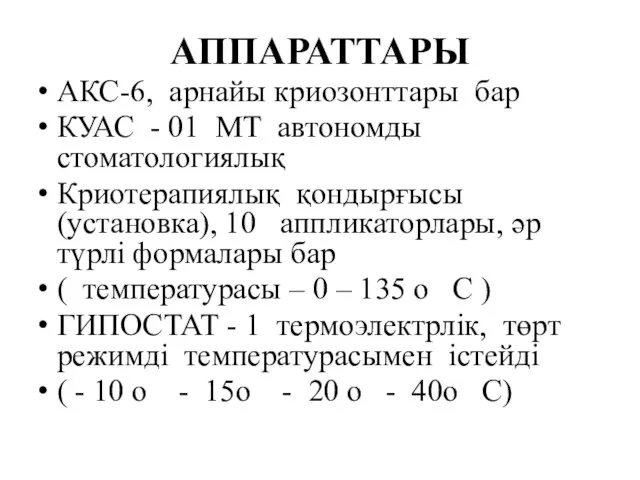 АППАРАТТАРЫ

• АКС-6, арнайы криозонттары бар
• КУАС - 01 МТ автономды стоматологиялық
• Криотерапиялық қондырғысы (установка), 10 аппликаторлары, әр түрлі формалары бар
• ( температурасы – 0 – 135 о С )
• ГИПОСТАТ - 1 термоэлектрлік, төрт режимді температурасымен істейді
• ( - 10 о - 15о - 20 о - 40о С)